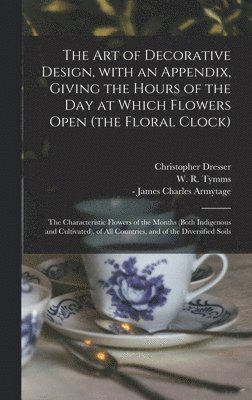 The Art of Decorative Design, with an Appendix, Giving the Hours of the Day at Which Flowers Open (the Floral Clock)

Christopher Dresser
W. R. Tymms
- James Charles Armytage

The Characteristic Flowers of the Months (Both Indigenous and Cultivated), of All Countries, and of the Diversified Soils